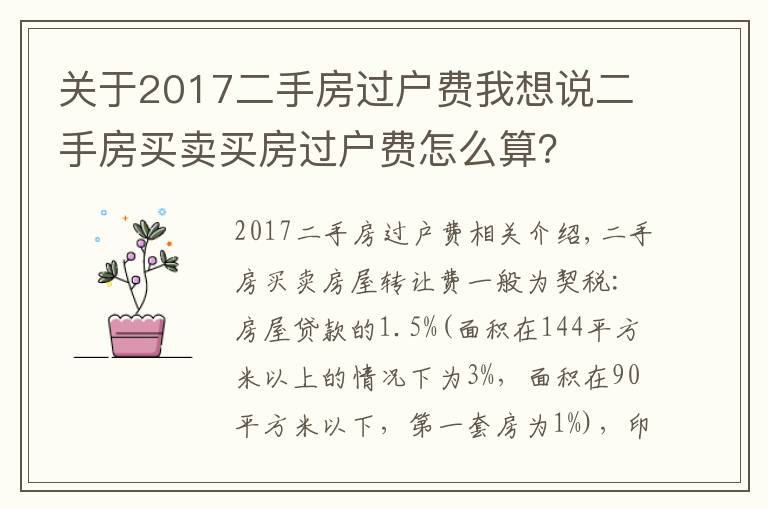 关于2017二手房过户费我想说二手房买卖买房过户费怎么算?

2017二手房过户费相关介绍，二手房买卖房屋转让费一般为契税：房屋贷款的1.5%(面积在144平方米以上的情况下为3%，面积在90平方米以下，第一套房为1%)，印